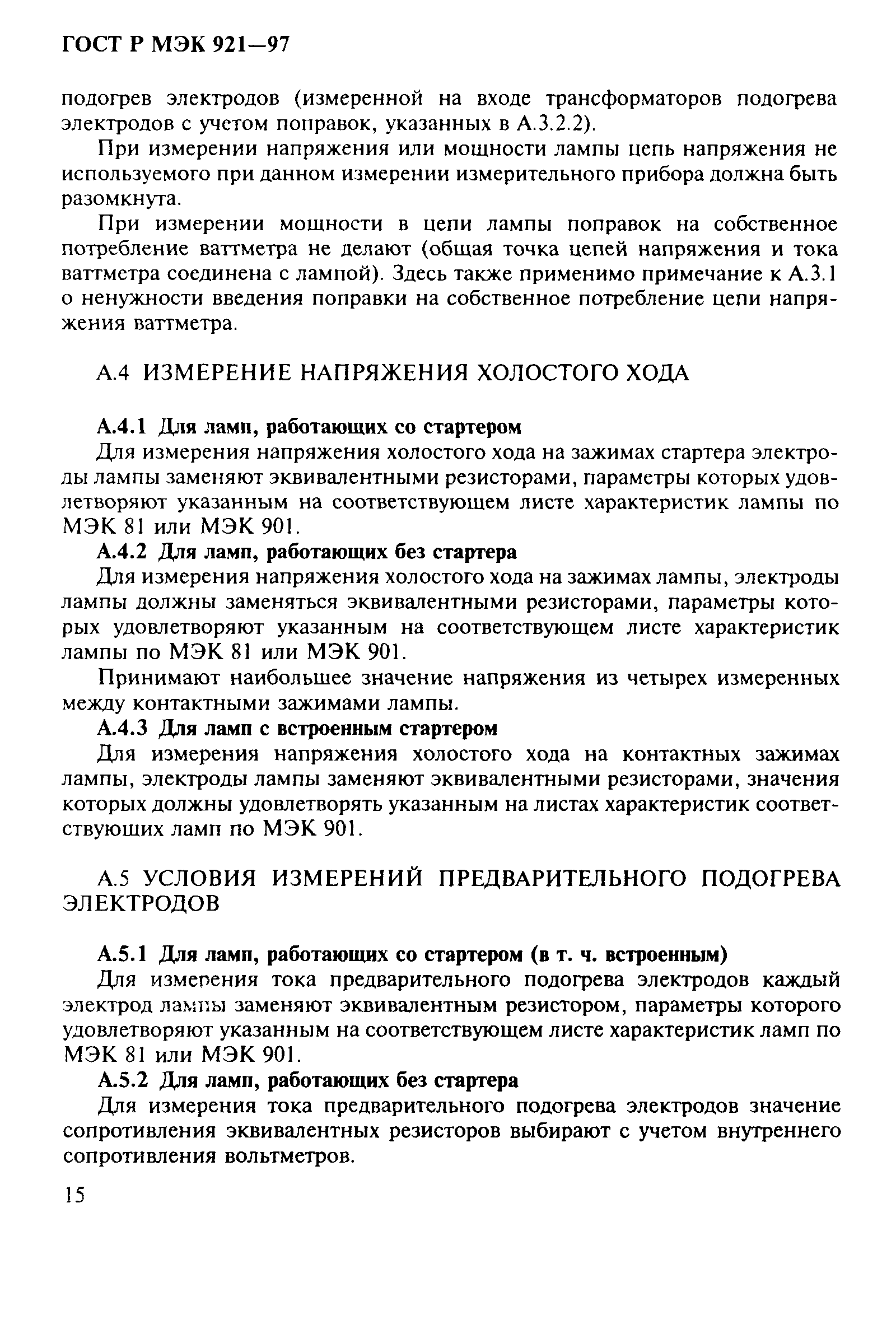 ГОСТ Р МЭК 921—97

подогрев электродов (измеренной на входе трансформаторов подогрева электродов с учетом поправок, указанных в А.3.2.2).

При измерении напряжения или мощности лампы цепь напряжения не используемого при данном измерении измерительного прибора должна быть разомкнута.

При измерении мощности в цепи лампы поправок на собственное потребление ваттметра не делают (общая точка цепей напряжения и тока ваттметра соединена с лампой). Здесь также применимо примечание к А.3.1 о ненужности введения поправки на собственное потребление цепи напряжения ваттметра.

А.4 ИЗМЕРЕНИЕ НАПРЯЖЕНИЯ ХОЛОСТОГО ХОДА

А.4.1 Для ламп, работающих со стартером

Для измерения напряжения холостого хода на зажимах стартера электроды лампы заменяют эквивалентными резисторами, параметры которых удовлетворяют указанным на соответствующем листе характеристик лампы по МЭК 81 или МЭК 901.

А.4.2 Для ламп, работающих без стартера

Для измерения напряжения холостого хода на зажимах лампы, электроды лампы должны заменяться эквивалентными резисторами, параметры которых удовлетворяют указанным на соответствующем листе характеристик лампы по МЭК 81 или МЭК 901.

Принимают наибольшее значение напряжения из четырех измеренных между контактными зажимами лампы.

А.4.3 Для ламп с встроенным стартером

Для измерения напряжения холостого хода на контактных зажимах лампы, электроды лампы заменяют эквивалентными резисторами, значения которых должны удовлетворять указанным на листах характеристик соответствующих ламп по МЭК 901.

А.5 УСЛОВИЯ ИЗМЕРЕНИЙ ПРЕДВАРИТЕЛЬНОГО ПОДОГРЕВА ЭЛЕКТРОДОВ

А.5.1 Для ламп, работающих со стартером (в т. ч. встроенным)

Для измерения тока предварительного подогрева электродов каждый электрод лампы заменяют эквивалентным резистором, параметры которого удовлетворяют указанным на соответствующем листе характеристик ламп по МЭК 81 или МЭК 901.

А.5.2 Для ламп, работающих без стартера

Для измерения тока предварительного подогрева электродов значение сопротивления эквивалентных резисторов выбирают с учетом внутреннего сопротивления вольтметров.

15